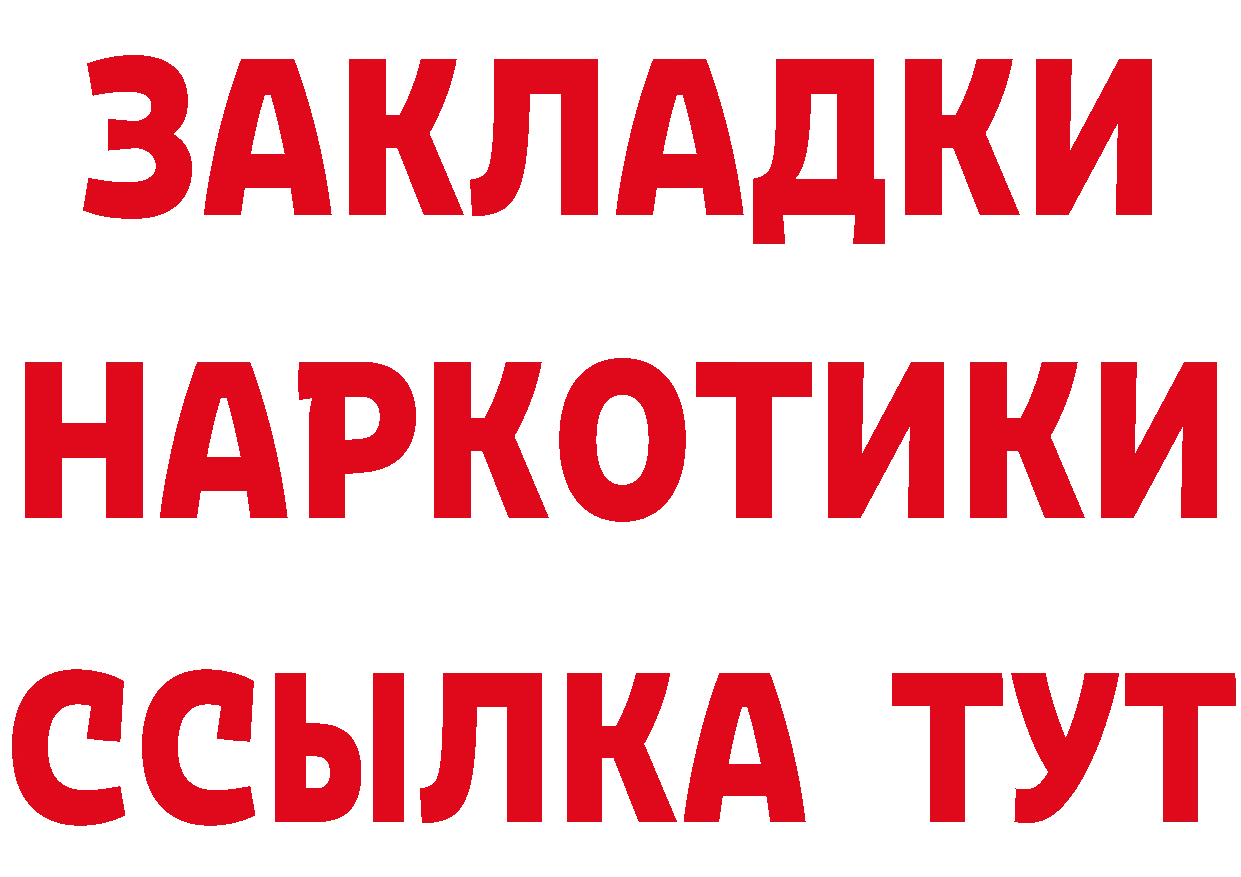 ЗАКЛАДКИ НАРКОТИКИ ССЫЛКА ТУТ